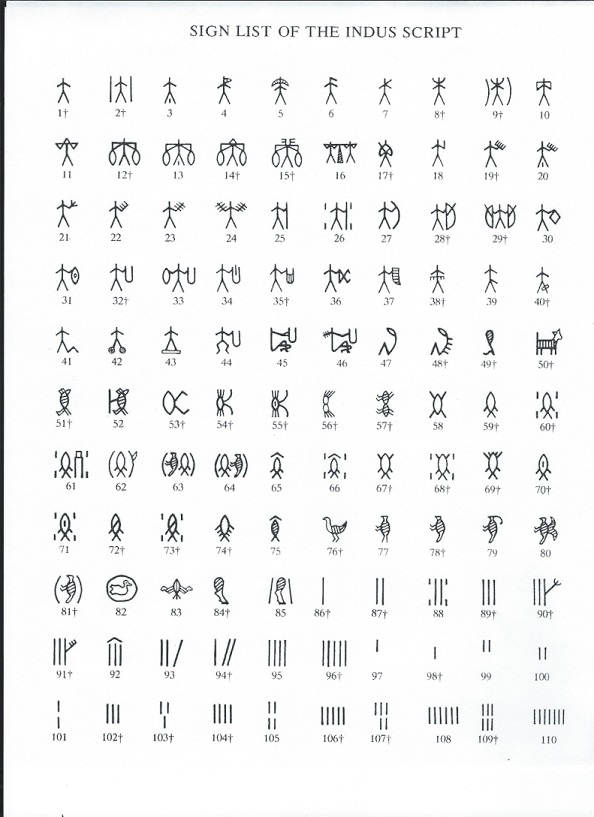 SIGN LIST OF THE INDUS SCRIPT

1† 2† 3 4 5 6 7 8† 9† 10

11 12† 13 14† 15† 16 17† 18 19† 20

21 22 23 24 25 26 27 28† 29† 30

31 32† 33 34 35† 36 37 38† 39 40†

41 42 43 44 45 46 47 48† 49† 50†

51† 52 53† 54† 55† 56† 57† 58 59† 60†

61 62 63 64 65 66 67† 68† 69† 70†

71 72† 73† 74† 75 76† 77 78† 79 80

81† 82 83 84† 85 86† 87† 88 89† 90†

91† 92 93 94† 95 96† 97 98† 99 100

101 102† 103† 104† 105 106† 107† 108 109† 110